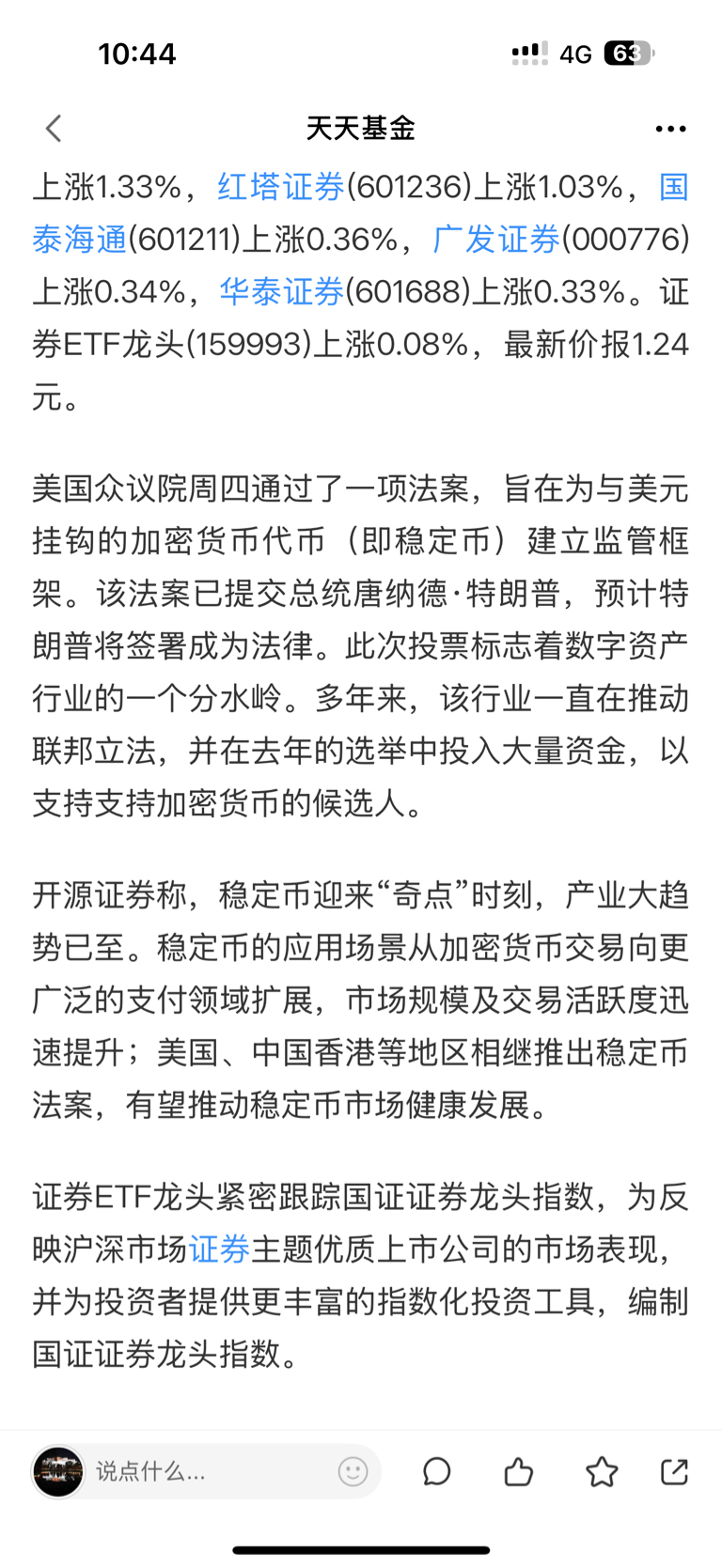 10:44

4G 63

天天基金

上涨1.33%，红塔证券(601236)上涨1.03%，国泰海通(601211)上涨0.36%，广发证券(000776)上涨0.34%，华泰证券(601688)上涨0.33%。证券ETF龙头(159993)上涨0.08%，最新价报1.24元。

美国众议院周四通过了一项法案，旨在为与美元挂钩的加密货币代币（即稳定币）建立监管框架。该法案已提交总统唐纳德·特朗普，预计特朗普将签署成为法律。此次投票标志着数字资产行业的一个分水岭。多年来，该行业一直在推动联邦立法，并在去年的选举中投入大量资金，以支持支持加密货币的候选人。

开源证券称，稳定币迎来“奇点”时刻，产业大趋势已至。稳定币的应用场景从加密货币交易向更广泛的支付领域扩展，市场规模及交易活跃度迅速提升；美国、中国香港等地区相继推出稳定币法案，有望推动稳定币市场健康发展。

证券ETF龙头紧密跟踪国证证券龙头指数，为反映沪深市场证券主题优质上市公司的市场表现，并为投资者提供更丰富的指数化投资工具，编制国证证券龙头指数。

说点什么...